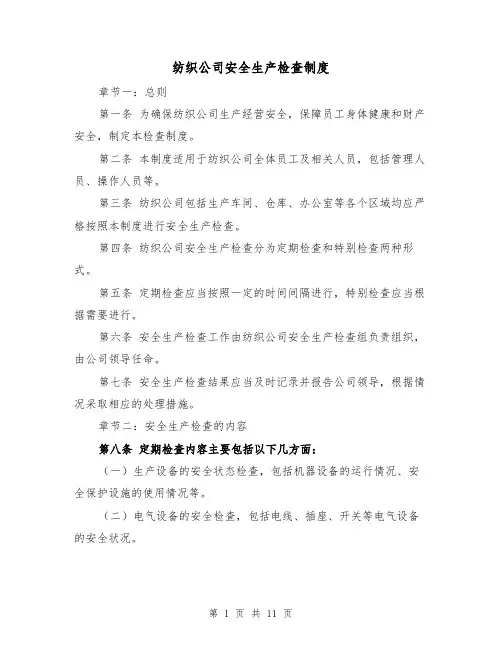 纺织公司安全生产检查制度

章节一：总则

第一条 为确保纺织公司生产经营安全，保障员工身体健康和财产安全，制定本检查制度。

第二条 本制度适用于纺织公司全体员工及相关人员，包括管理人员、操作人员等。

第三条 纺织公司包括生产车间、仓库、办公室等各个区域均应严格按照本制度进行安全生产检查。

第四条 纺织公司安全生产检查分为定期检查和特别检查两种形式。

第五条 定期检查应当按照一定的时间间隔进行，特别检查应当根据需要进行。

第六条 安全生产检查工作由纺织公司安全生产检查组负责组织，由公司领导任命。

第七条 安全生产检查结果应当及时记录并报告公司领导，根据情况采取相应的处理措施。

章节二：安全生产检查的内容

第八条 定期检查内容主要包括以下几方面：

（一）生产设备的安全状态检查，包括机器设备的运行情况、安全保护设施的使用情况等。

（二）电气设备的安全检查，包括电线、插座、开关等电气设备的安全状况。

第 1 页 共 11 页